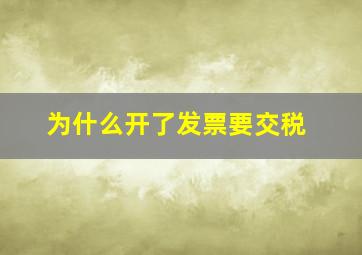 为什么开了发票要交税